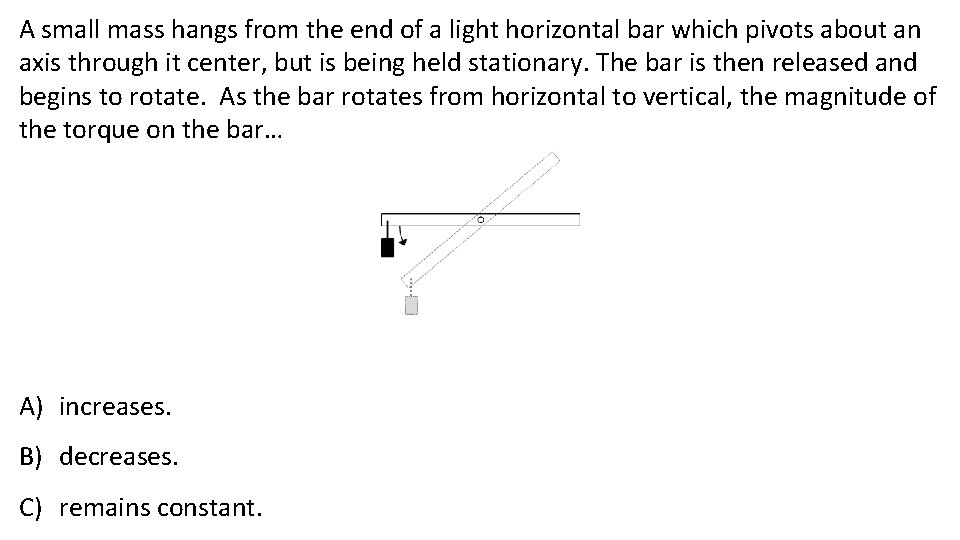 A small mass hangs from the end of a light horizontal bar which pivots about an axis through it center, but is being held stationary. The bar is then released and begins to rotate. As the bar rotates from horizontal to vertical, the magnitude of the torque on the bar…

A) increases.

B) decreases.

C) remains constant.